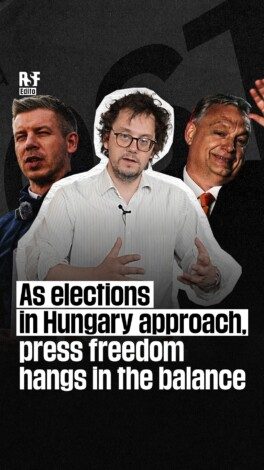 RSF
Edito

As elections in Hungary approach, press freedom hangs in the balance